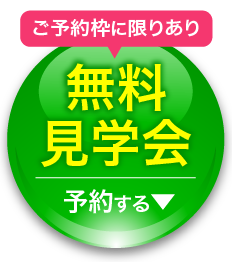 ご予約枠に限りあり

無料
見学会

予約する▼